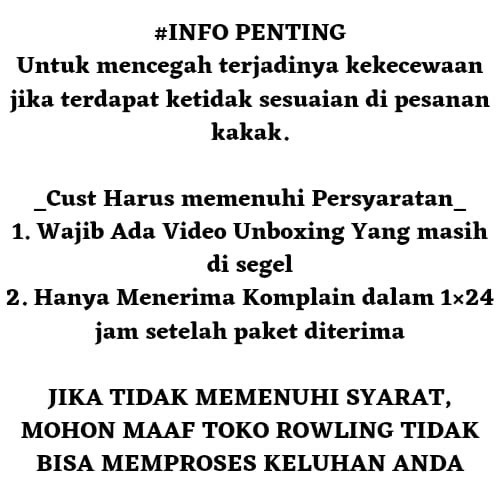 #INFO PENTING
Untuk mencegah terjadinya kekecewaan jika terdapat ketidak sesuaian di pesanan kakak.

_Cust Harus memenuhi Persyaratan_
1. Wajib Ada Video Unboxing Yang masih di segel
2. Hanya Menerima Komplain dalam 1×24 jam setelah paket diterima

JIKA TIDAK MEMENUHI SYARAT, MOHON MAAF TOKO ROWLING TIDAK BISA MEMPROSES KELUHAN ANDA